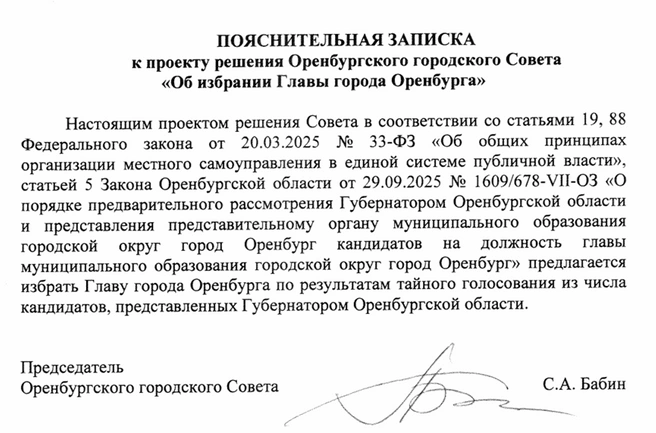 ПОЯСНИТЕЛЬНАЯ ЗАПИСКА
к проекту решения Оренбургского городского Совета
«Об избрании Главы города Оренбурга»

Настоящим проектом решения Совета в соответствии со статьями 19, 88 Федерального закона от 20.03.2025 № 33-ФЗ «Об общих принципах организации местного самоуправления в единой системе публичной власти», статьей 5 Закона Оренбургской области от 29.09.2025 № 1609/678-VII-ОЗ «О порядке предварительного рассмотрения Губернатором Оренбургской области и представления представительному органу муниципального образования городской округ город Оренбург кандидатов на должность главы муниципального образования городской округ город Оренбург» предлагается избрать Главу города Оренбурга по результатам тайного голосования из числа кандидатов, представленных Губернатором Оренбургской области.

Председатель
Оренбургского городского Совета С.А. Бабин